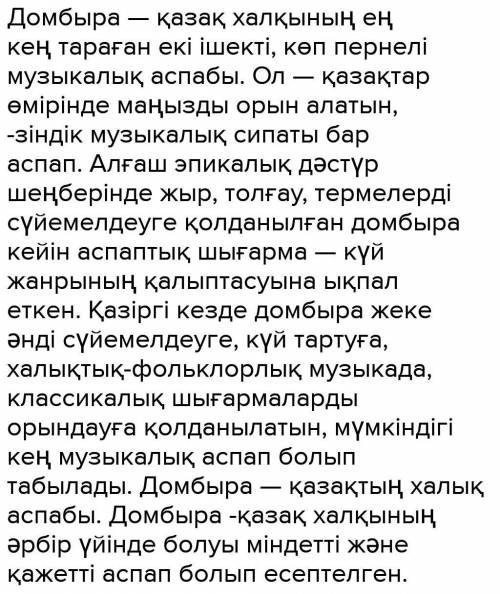 Домбыра — қазақ халқының ең кең тараған екі ішекті, көп пернелі музыкалық аспабы. Ол — қазақтар өмірінде маңызды орын алатын, -зіндік музыкалық сипаты бар аспап. Алғаш эпикалық дәстүр шеңберінде жыр, толғау, термелерді сүйемелдеуге қолданылған домбыра кейін аспаптық шығарма — күй жанрының қалыптасуына ықпал еткен. Қазіргі кезде домбыра жеке әнді сүйемелдеуге, күй тартуға, халықтық-фольклорлық музыкада, классикалық шығармаларды орындауға қолданылатын, мүмкіндігі кең музыкалық аспап болып табылады. Домбыра — қазақтың халық аспабы. Домбыра -қазақ халқының әрбір үйінде болуы міндетті және қажетті аспап болып есептелген.